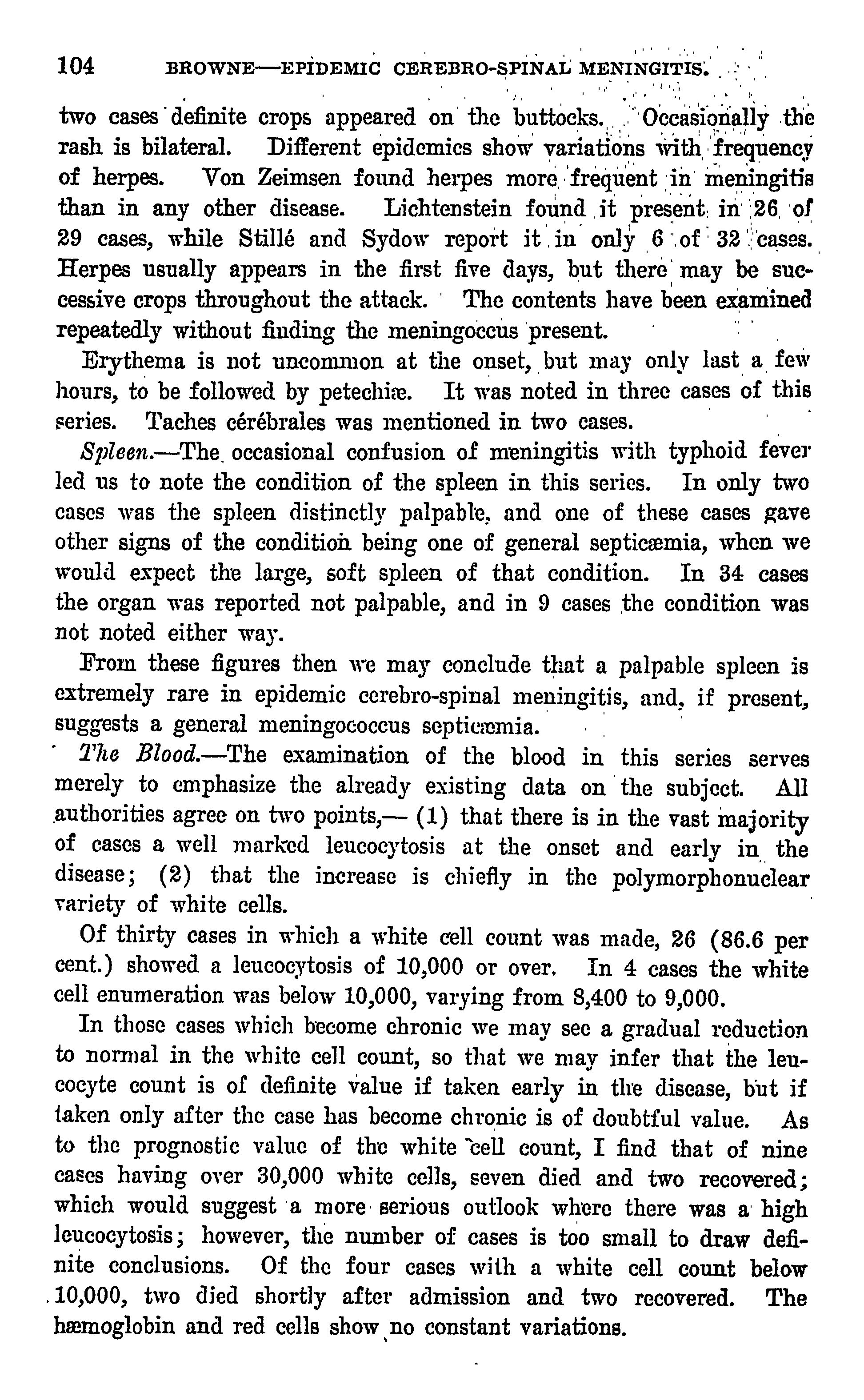 104 BROWNE—EPIDEMIC CEREBRO-SPINAL MENINGITIS.

two cases definite crops appeared on the buttocks. Occasionally the rash is bilateral. Different epidemics show variations with frequency of herpes. Von Zeimsen found herpes more frequent in meningitis than in any other disease. Lichtenstein found it present in 26 of 29 cases, while Stillé and Sydow report it in only 6 of 32 cases. Herpes usually appears in the first five days, but there may be successive crops throughout the attack. The contents have been examined repeatedly without finding the meningoccus present.

Erythema is not uncommon at the onset, but may only last a few hours, to be followed by petechiæ. It was noted in three cases of this series. Taches cérébrales was mentioned in two cases.

Spleen.—The occasional confusion of meningitis with typhoid fever led us to note the condition of the spleen in this series. In only two cases was the spleen distinctly palpable, and one of these cases gave other signs of the condition being one of general septicæmia, when we would expect the large, soft spleen of that condition. In 34 cases the organ was reported not palpable, and in 9 cases the condition was not noted either way.

From these figures then we may conclude that a palpable spleen is extremely rare in epidemic cerebro-spinal meningitis, and, if present, suggests a general meningococcus septicæmia.

The Blood.—The examination of the blood in this series serves merely to emphasize the already existing data on the subject. All authorities agree on two points,— (1) that there is in the vast majority of cases a well marked leucocytosis at the onset and early in the disease; (2) that the increase is chiefly in the polymorphonuclear variety of white cells.

Of thirty cases in which a white cell count was made, 26 (86.6 per cent.) showed a leucocytosis of 10,000 or over. In 4 cases the white cell enumeration was below 10,000, varying from 8,400 to 9,000.

In those cases which become chronic we may see a gradual reduction to normal in the white cell count, so that we may infer that the leucocyte count is of definite value if taken early in the disease, but if taken only after the case has become chronic is of doubtful value. As to the prognostic value of the white cell count, I find that of nine cases having over 30,000 white cells, seven died and two recovered; which would suggest a more serious outlook where there was a high leucocytosis; however, the number of cases is too small to draw definite conclusions. Of the four cases with a white cell count below 10,000, two died shortly after admission and two recovered. The hæmoglobin and red cells show no constant variations.